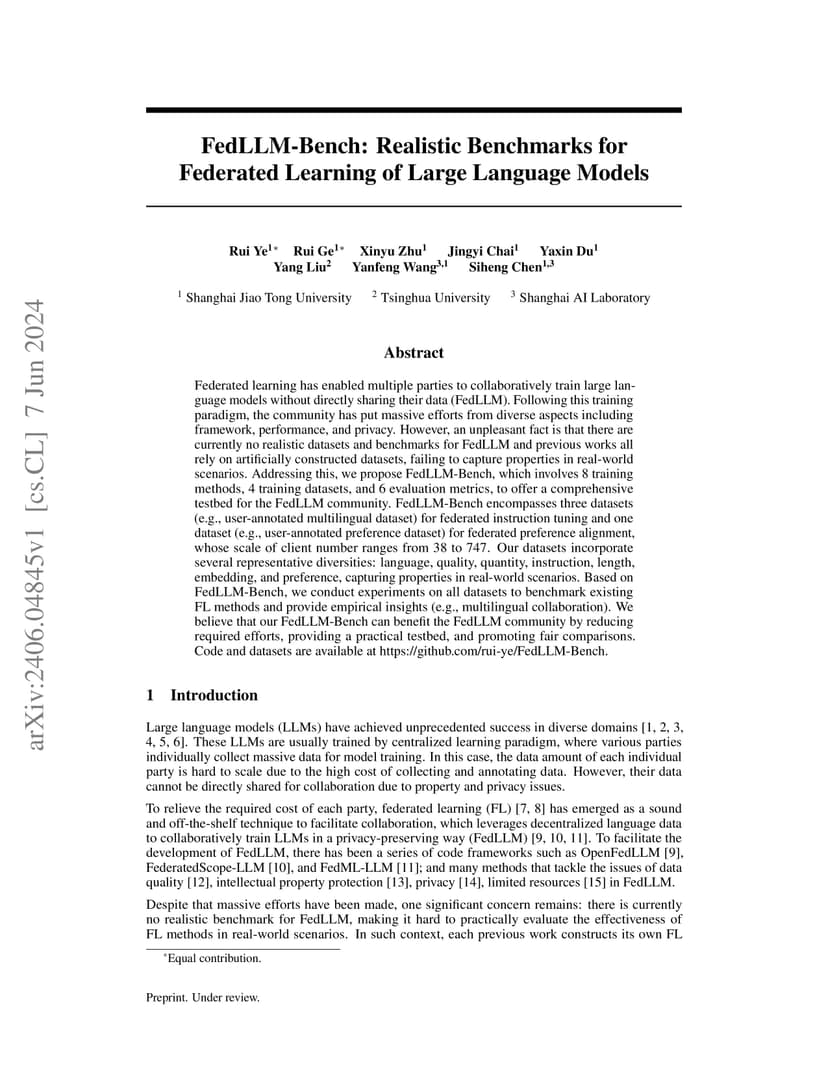 arXiv:2406.04845v1 [cs.CL] 7 Jun 2024

FedLLM-Bench: Realistic Benchmarks for Federated Learning of Large Language Models

Rui Ye$^{1*}$ Rui Ge$^{1*}$ Xinyu Zhu$^{1}$ Jingyi Chai$^{1}$ Yaxin Du$^{1}$ Yang Liu$^{2}$ Yanfeng Wang$^{3,1}$ Siheng Chen$^{1,3}$

$^{1}$ Shanghai Jiao Tong University $^{2}$ Tsinghua University $^{3}$ Shanghai AI Laboratory

Abstract

Federated learning has enabled multiple parties to collaboratively train large language models without directly sharing their data (FedLLM). Following this training paradigm, the community has put massive efforts from diverse aspects including framework, performance, and privacy. However, an unpleasant fact is that there are currently no realistic datasets and benchmarks for FedLLM and previous works all rely on artificially constructed datasets, failing to capture properties in real-world scenarios. Addressing this, we propose FedLLM-Bench, which involves 8 training methods, 4 training datasets, and 6 evaluation metrics, to offer a comprehensive testbed for the FedLLM community. FedLLM-Bench encompasses three datasets (e.g., user-annotated multilingual dataset) for federated instruction tuning and one dataset (e.g., user-annotated preference dataset) for federated preference alignment, whose scale of client number ranges from 38 to 747. Our datasets incorporate several representative diversities: language, quality, quantity, instruction, length, embedding, and preference, capturing properties in real-world scenarios. Based on FedLLM-Bench, we conduct experiments on all datasets to benchmark existing FL methods and provide empirical insights (e.g., multilingual collaboration). We believe that our FedLLM-Bench can benefit the FedLLM community by reducing required efforts, providing a practical testbed, and promoting fair comparisons. Code and datasets are available at https://github.com/rui-ye/FedLLM-Bench.

1 Introduction

Large language models (LLMs) have achieved unprecedented success in diverse domains [1, 2, 3, 4, 5, 6]. These LLMs are usually trained by centralized learning paradigm, where various parties individually collect massive data for model training. In this case, the data amount of each individual party is hard to scale due to the high cost of collecting and annotating data. However, their data cannot be directly shared for collaboration due to property and privacy issues.

To relieve the required cost of each party, federated learning (FL) [7, 8] has emerged as a sound and off-the-shelf technique to facilitate collaboration, which leverages decentralized language data to collaboratively train LLMs in a privacy-preserving way (FedLLM) [9, 10, 11]. To facilitate the development of FedLLM, there has been a series of code frameworks such as OpenFedLLM [9], FederatedScope-LLM [10], and FedML-LLM [11]; and many methods that tackle the issues of data quality [12], intellectual property protection [13], privacy [14], limited resources [15] in FedLLM.

Despite that massive efforts have been made, one significant concern remains: there is currently no realistic benchmark for FedLLM, making it hard to practically evaluate the effectiveness of FL methods in real-world scenarios. In such context, each previous work constructs its own FL

$^{*}$Equal contribution.

Preprint. Under review.